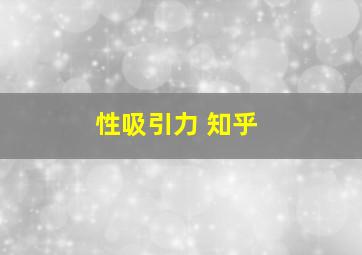 性吸引力 知乎